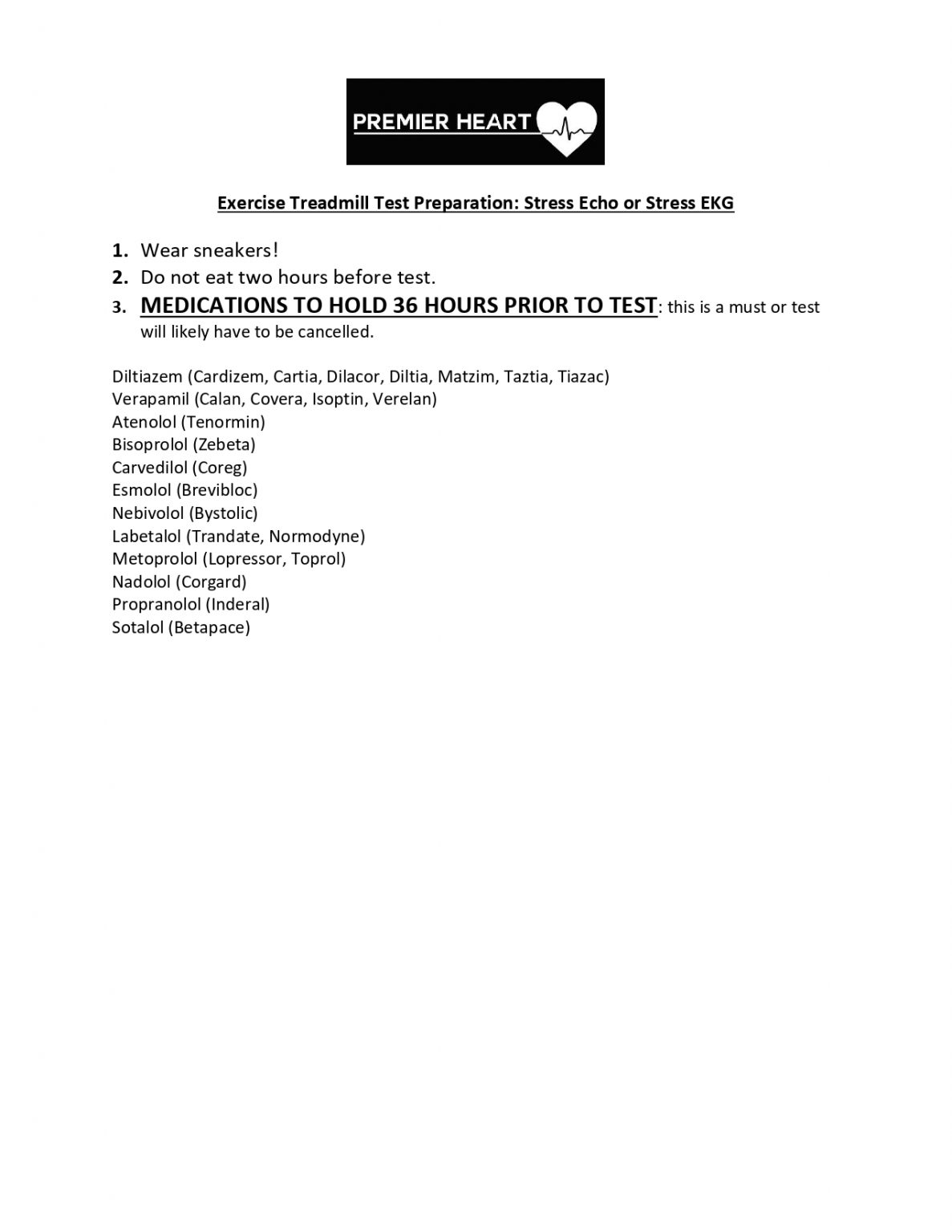 PREMIER HEART

Exercise Treadmill Test Preparation: Stress Echo or Stress EKG

1. Wear sneakers!
2. Do not eat two hours before test.
3. MEDICATIONS TO HOLD 36 HOURS PRIOR TO TEST: this is a must or test will likely have to be cancelled.

Diltiazem (Cardizem, Cartia, Dilacor, Diltia, Matzim, Taztia, Tiazac)
Verapamil (Calan, Covera, Isoptin, Verelan)
Atenolol (Tenormin)
Bisoprolol (Zebeta)
Carvedilol (Coreg)
Esmolol (Brevibloc)
Nebivolol (Bystolic)
Labetalol (Trandate, Normodyne)
Metoprolol (Lopressor, Toprol)
Nadolol (Corgard)
Propranolol (Inderal)
Sotalol (Betapace)